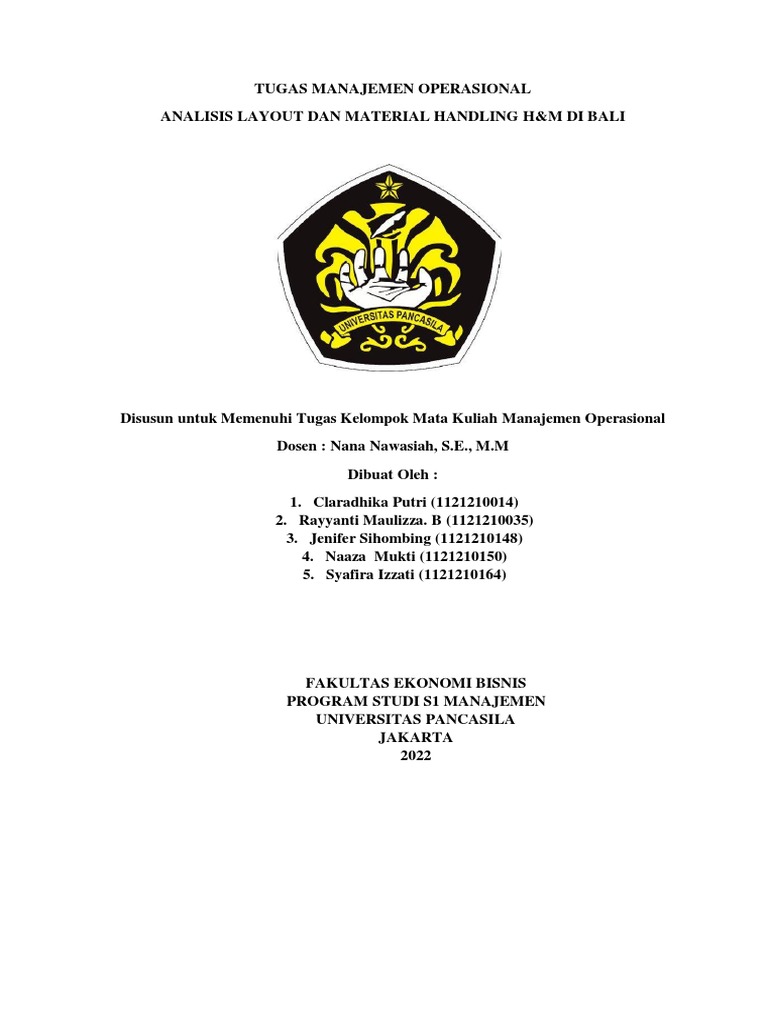 TUGAS MANAJEMEN OPERASIONAL

ANALISIS LAYOUT DAN MATERIAL HANDLING H&M DI BALI

UNIVERSITAS PANCASILA

Disusun untuk Memenuhi Tugas Kelompok Mata Kuliah Manajemen Operasional

Dosen : Nana Nawasiah, S.E., M.M

Dibuat Oleh :

1. Claradhika Putri (1121210014)
2. Rayyanti Maulizza. B (1121210035)
3. Jenifer Sihombing (1121210148)
4. Naaza Mukti (1121210150)
5. Syafira Izzati (1121210164)

FAKULTAS EKONOMI BISNIS
PROGRAM STUDI S1 MANAJEMEN
UNIVERSITAS PANCASILA
JAKARTA
2022